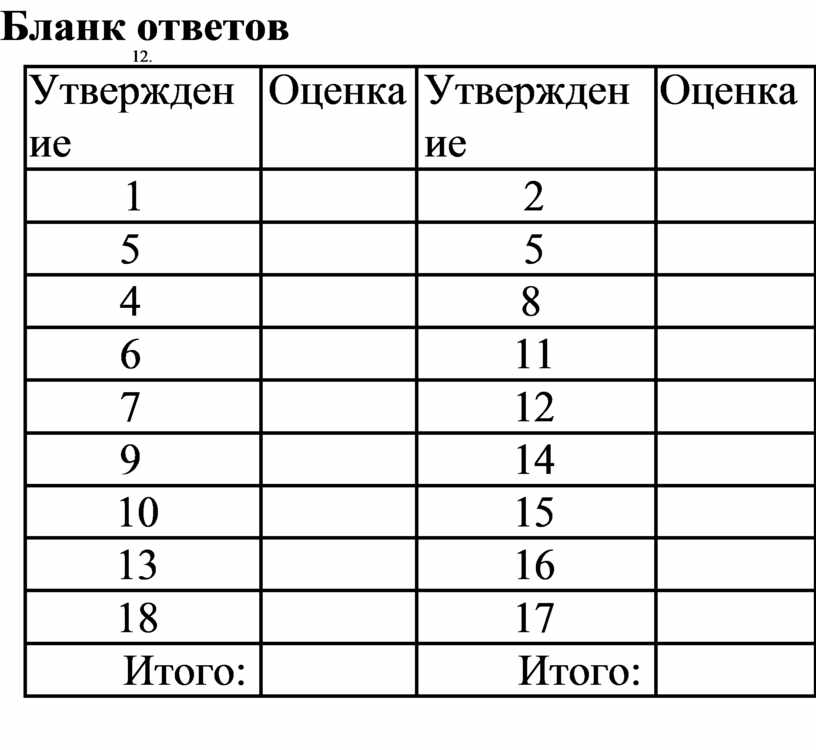 Бланк ответов

12.

| Утверждение | Оценка | Утверждение | Оценка |
|---|---|---|---|
| 1 | | 2 | |
| 5 | | 5 | |
| 4 | | 8 | |
| 6 | | 11 | |
| 7 | | 12 | |
| 9 | | 14 | |
| 10 | | 15 | |
| 13 | | 16 | |
| 18 | | 17 | |
| Итого: | | Итого: | |